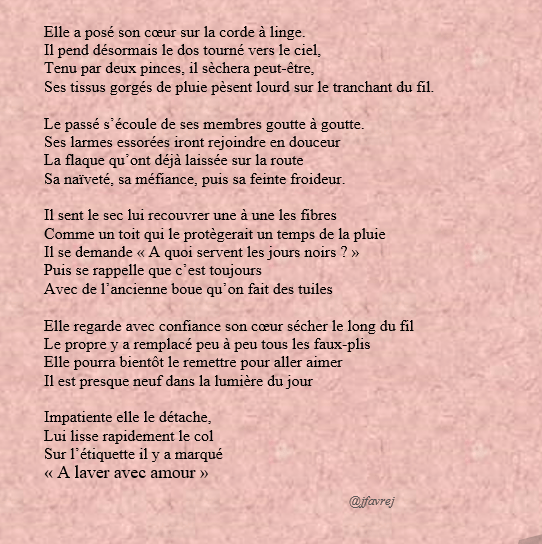 Elle a posé son cœur sur la corde à linge.
Il pend désormais le dos tourné vers le ciel,
Tenu par deux pinces, il sèchera peut-être,
Ses tissus gorgés de pluie pèsent lourd sur le tranchant du fil.

Le passé s'écoule de ses membres goutte à goutte.
Ses larmes essorées iront rejoindre en douceur
La flaque qu'ont déjà laissée sur la route
Sa naïveté, sa méfiance, puis sa feinte froideur.

Il sent le sec lui recouvrer une à une les fibres
Comme un toit qui le protègerait un temps de la pluie
Il se demande « A quoi servent les jours noirs ? »
Puis se rappelle que c'est toujours
Avec de l'ancienne boue qu'on fait des tuiles

Elle regarde avec confiance son cœur sécher le long du fil
Le propre y a remplacé peu à peu tous les faux-plis
Elle pourra bientôt le remettre pour aller aimer
Il est presque neuf dans la lumière du jour

Impatiente elle le détache,
Lui lisse rapidement le col
Sur l'étiquette il y a marqué
« A laver avec amour »

@jfavrej